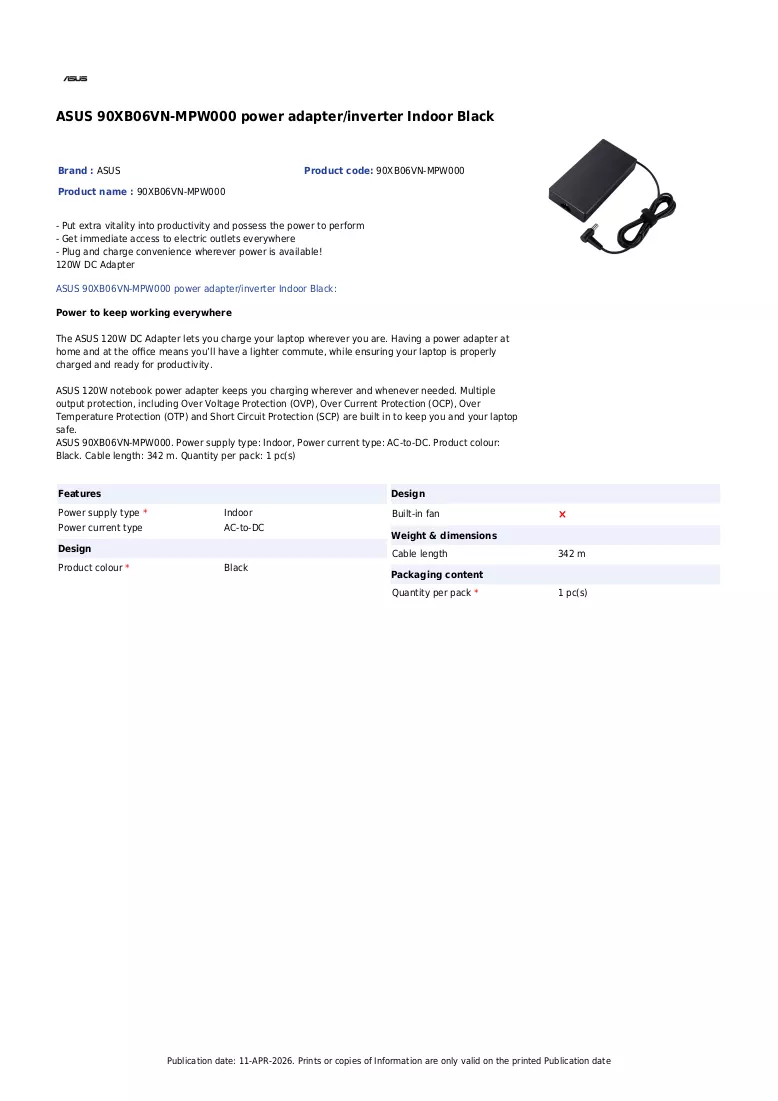 ASUS

ASUS 90XB06VN-MPW000 power adapter/inverter Indoor Black

Brand : ASUS

Product code: 90XB06VN-MPW000

Product name : 90XB06VN-MPW000

- Put extra vitality into productivity and possess the power to perform
- Get immediate access to electric outlets everywhere
- Plug and charge convenience wherever power is available!
120W DC Adapter

ASUS 90XB06VN-MPW000 power adapter/inverter Indoor Black:

Power to keep working everywhere

The ASUS 120W DC Adapter lets you charge your laptop wherever you are. Having a power adapter at home and at the office means you'll have a lighter commute, while ensuring your laptop is properly charged and ready for productivity.

ASUS 120W notebook power adapter keeps you charging wherever and whenever needed. Multiple output protection, including Over Voltage Protection (OVP), Over Current Protection (OCP), Over Temperature Protection (OTP) and Short Circuit Protection (SCP) are built in to keep you and your laptop safe.
ASUS 90XB06VN-MPW000. Power supply type: Indoor, Power current type: AC-to-DC. Product colour: Black. Cable length: 342 m. Quantity per pack: 1 pc(s)

Features
Power supply type * Indoor
Power current type AC-to-DC

Design
Product colour * Black

Design
Built-in fan ×

Weight & dimensions
Cable length 342 m

Packaging content
Quantity per pack * 1 pc(s)

Publication date: 11-APR-2026. Prints or copies of Information are only valid on the printed Publication date